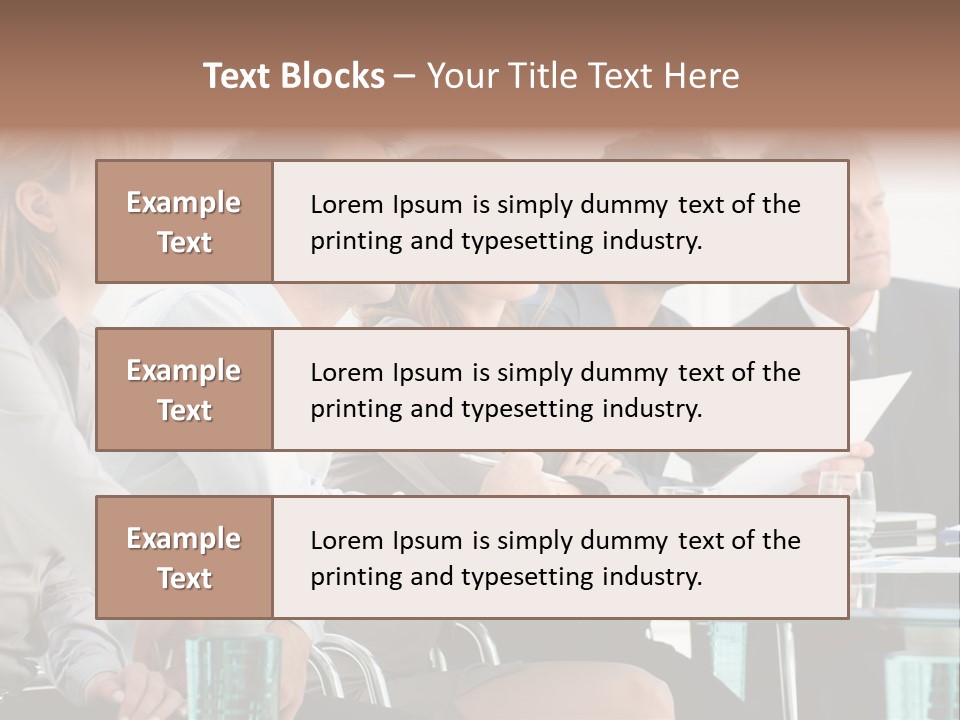 Text Blocks – Your Title Text Here

Example Text

Lorem Ipsum is simply dummy text of the printing and typesetting industry.

Example Text

Lorem Ipsum is simply dummy text of the printing and typesetting industry.

Example Text

Lorem Ipsum is simply dummy text of the printing and typesetting industry.